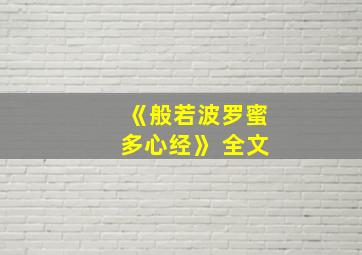 《般若波罗蜜多心经》全文